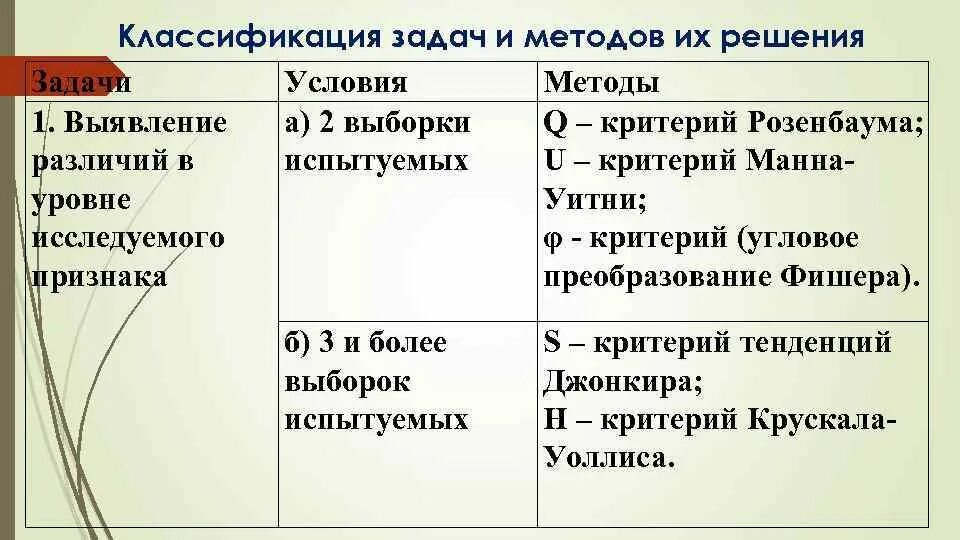 Классификация задач и методов их решения

| Задачи | Условия | Методы |
|---|---|---|
| 1. Выявление различий в уровне исследуемого признака | а) 2 выборки испытуемых | Q – критерий Розенбаума; U – критерий Манна-Уитни; φ - критерий (угловое преобразование Фишера). |
| | б) 3 и более выборок испытуемых | S – критерий тенденций Джонкира; H – критерий Крускала-Уоллиса. |